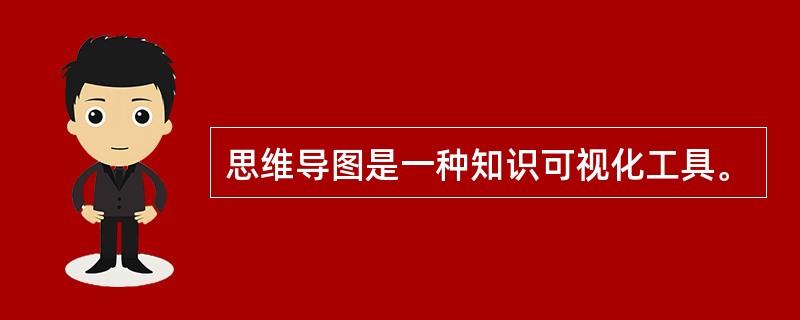 思维导图是一种知识可视化工具。